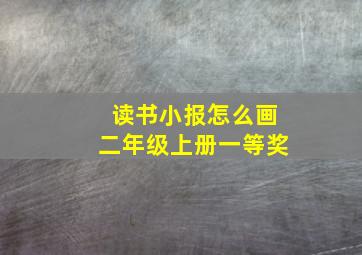 读书小报怎么画
二年级上册一等奖